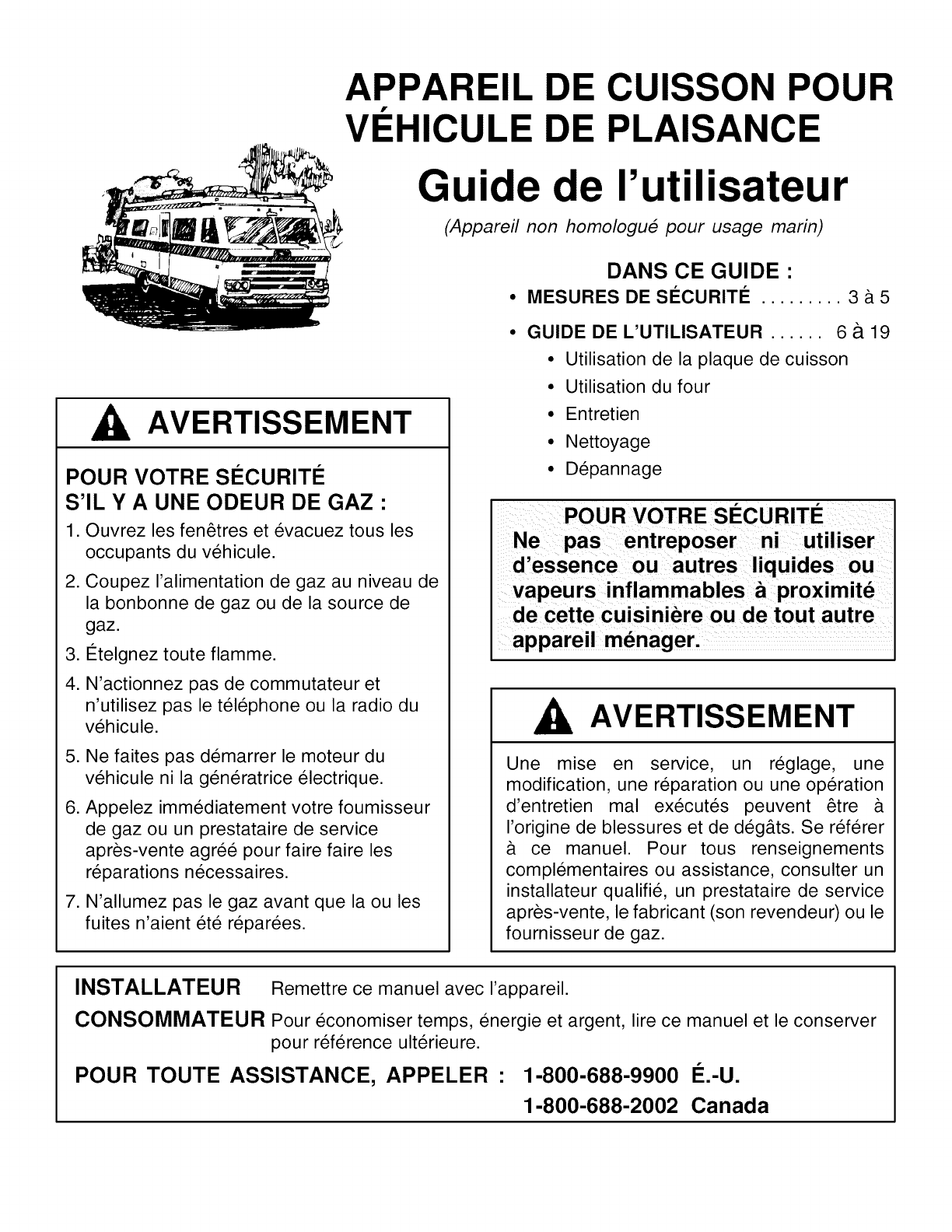 APPAREIL DE CUISSON POUR VÉHICULE DE PLAISANCE

Guide de l'utilisateur

(Appareil non homologué pour usage marin)

DANS CE GUIDE :

• MESURES DE SÉCURITÉ ......... 3 à 5

• GUIDE DE L'UTILISATEUR ...... 6 à 19

• Utilisation de la plaque de cuisson
• Utilisation du four
• Entretien
• Nettoyage
• Dépannage

AVERTISSEMENT

POUR VOTRE SÉCURITÉ
S'IL Y A UNE ODEUR DE GAZ :

1. Ouvrez les fenêtres et évacuez tous les occupants du véhicule.
2. Coupez l'alimentation de gaz au niveau de la bonbonne de gaz ou de la source de gaz.
3. Ételgnez toute flamme.
4. N'actionnez pas de commutateur et n'utilisez pas le téléphone ou la radio du véhicule.
5. Ne faites pas démarrer le moteur du véhicule ni la génératrice électrique.
6. Appelez immédiatement votre foumisseur de gaz ou un prestataire de service après-vente agréé pour faire faire les réparations nécessaires.
7. N'allumez pas le gaz avant que la ou les fuites n'aient été réparées.

POUR VOTRE SÉCURITÉ
Ne pas entreposer ni utiliser d'essence ou autres liquides ou vapeurs inflammables à proximité de cette cuisinière ou de tout autre appareil ménager.

AVERTISSEMENT

Une mise en service, un réglage, une modification, une réparation ou une opération d'entretien mal exécutés peuvent être à l'origine de blessures et de dégâts. Se référer à ce manuel. Pour tous renseignements complémentaires ou assistance, consulter un installateur qualifié, un prestataire de service après-vente, le fabricant (son revendeur) ou le fournisseur de gaz.

INSTALLATEUR Remettre ce manuel avec l'appareil.

CONSOMMATEUR Pour économiser temps, énergie et argent, lire ce manuel et le conserver pour référence ultérieure.

POUR TOUTE ASSISTANCE, APPELER : 1-800-688-9900 É.-U.
1-800-688-2002 Canada